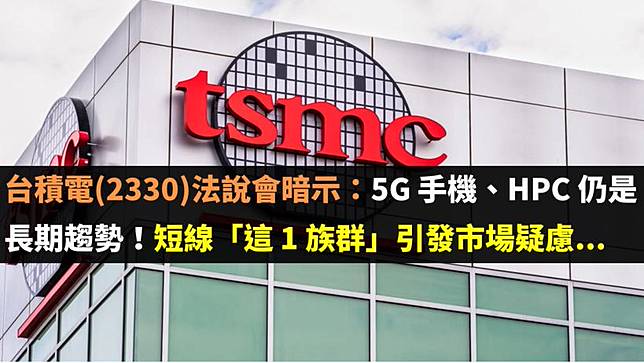 tsmc

台積電(2330)法說會暗示：5G 手機、HPC 仍是長期趨勢！短線「這 1 族群」引發市場疑慮...